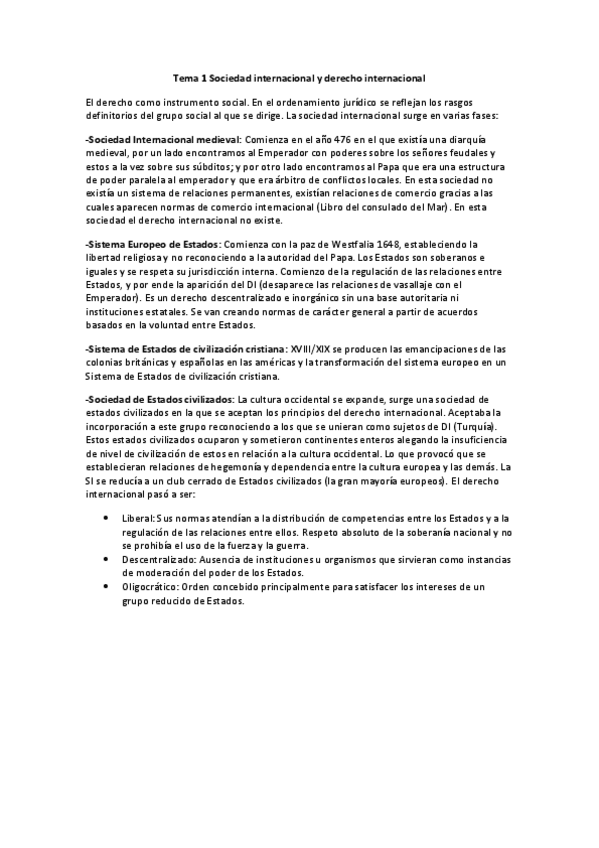 Tema 1 Sociedad internacional y derecho internacional

El derecho como instrumento social. En el ordenamiento jurídico se reflejan los rasgos definitorios del grupo social al que se dirige. La sociedad internacional surge en varias fases:

-Sociedad Internacional medieval: Comienza en el año 476 en el que existía una diarquía medieval, por un lado encontramos al Emperador con poderes sobre los señores feudales y estos a la vez sobre sus súbditos; y por otro lado encontramos al Papa que era una estructura de poder paralela al emperador y que era árbitro de conflictos locales. En esta sociedad no existía un sistema de relaciones permanentes, existían relaciones de comercio gracias a las cuales aparecen normas de comercio internacional (Libro del consulado del Mar). En esta sociedad el derecho internacional no existe.

-Sistema Europeo de Estados: Comienza con la paz de Westfalia 1648, estableciendo la libertad religiosa y no reconociendo a la autoridad del Papa. Los Estados son soberanos e iguales y se respeta su jurisdicción interna. Comienzo de la regulación de las relaciones entre Estados, y por ende la aparición del DI (desaparece las relaciones de vasallaje con el Emperador). Es un derecho descentralizado e inorgánico sin una base autoritaria ni instituciones estatales. Se van creando normas de carácter general a partir de acuerdos basados en la voluntad entre Estados.

-Sistema de Estados de civilización cristiana: XVIII/XIX se producen las emancipaciones de las colonias británicas y españolas en las américas y la transformación del sistema europeo en un Sistema de Estados de civilización cristiana.

-Sociedad de Estados civilizados: La cultura occidental se expande, surge una sociedad de estados civilizados en la que se aceptan los principios del derecho internacional. Aceptaba la incorporación a este grupo reconociendo a los que se unieran como sujetos de DI (Turquía). Estos estados civilizados ocuparon y sometieron continentes enteros alegando la insuficiencia de nivel de civilización de estos en relación a la cultura occidental. Lo que provocó que se establecieran relaciones de hegemonía y dependencia entre la cultura europea y las demás. La SI se reducía a un club cerrado de Estados civilizados (la gran mayoría europeos). El derecho internacional pasó a ser:

• Liberal: Sus normas atendían a la distribución de competencias entre los Estados y a la regulación de las relaciones entre ellos. Respeto absoluto de la soberanía nacional y no se prohibía el uso de la fuerza y la guerra.
• Descentralizado: Ausencia de instituciones u organismos que sirvieran como instancias de moderación del poder de los Estados.
• Oligocrático: Orden concebido principalmente para satisfacer los intereses de un grupo reducido de Estados.